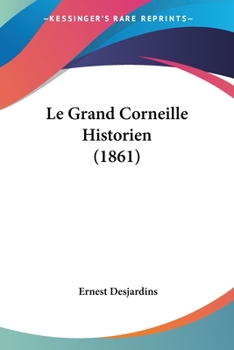 —KESSINGER'S RARE REPRINTS—

Le Grand Corneille Historien (1861)

Ernest Desjardins